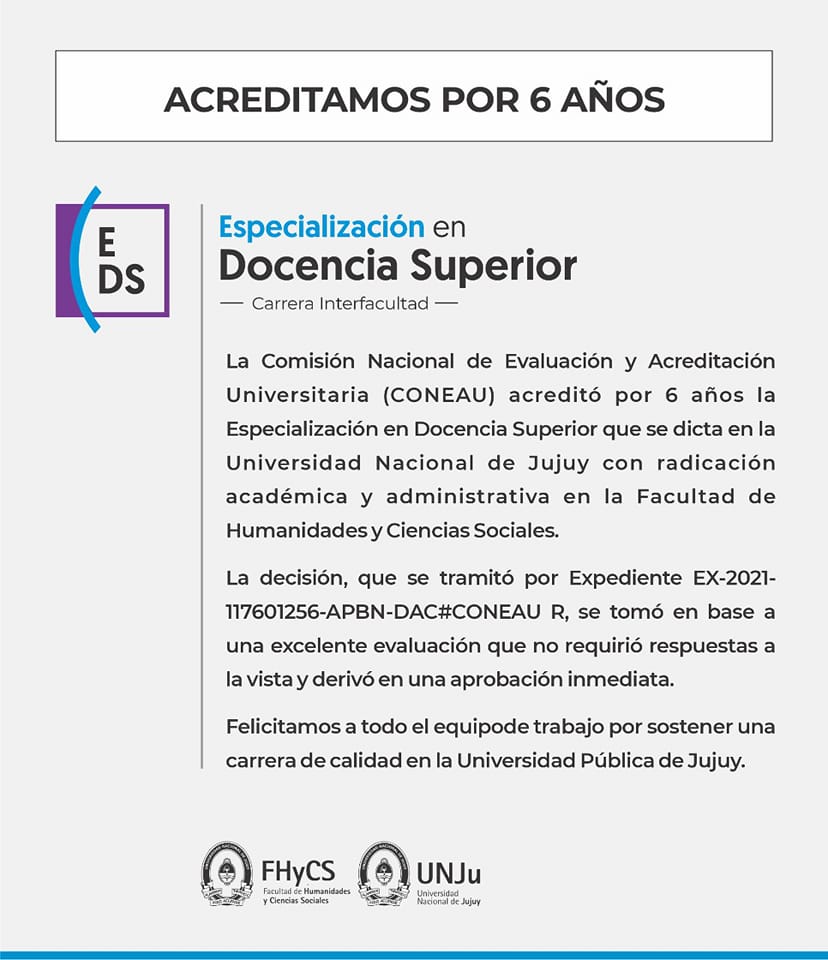 ACREDITAMOS POR 6 AÑOS

E
DS

Especialización en
Docencia Superior
— Carrera Interfacultad —

La Comisión Nacional de Evaluación y Acreditación Universitaria (CONEAU) acreditó por 6 años la Especialización en Docencia Superior que se dicta en la Universidad Nacional de Jujuy con radicación académica y administrativa en la Facultad de Humanidades y Ciencias Sociales.

La decisión, que se tramitó por Expediente EX-2021-117601256-APBN-DAC#CONEAU R, se tomó en base a una excelente evaluación que no requirió respuestas a la vista y derivó en una aprobación inmediata.

Felicitamos a todo el equipode trabajo por sostener una carrera de calidad en la Universidad Pública de Jujuy.

FHyCS
Facultad de Humanidades y Ciencias Sociales

UNJu
Universidad Nacional de Jujuy